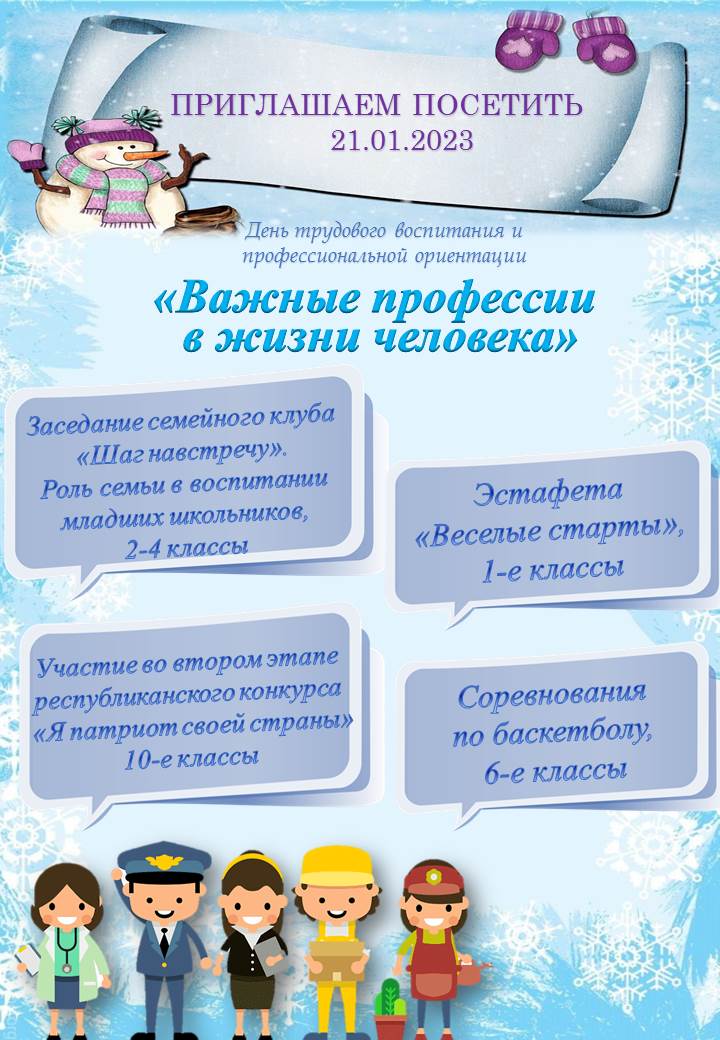 ПРИГЛАШАЕМ ПОСЕТИТЬ
21.01.2023

День трудового воспитания и профессиональной ориентации

«Важные профессии в жизни человека»

Заседание семейного клуба «Шаг навстречу». Роль семьи в воспитании младших школьников, 2-4 классы

Эстафета «Веселые старты», 1-е классы

Участие во втором этапе республиканского конкурса «Я патриот своей страны» 10-е классы

Соревнования по баскетболу, 6-е классы